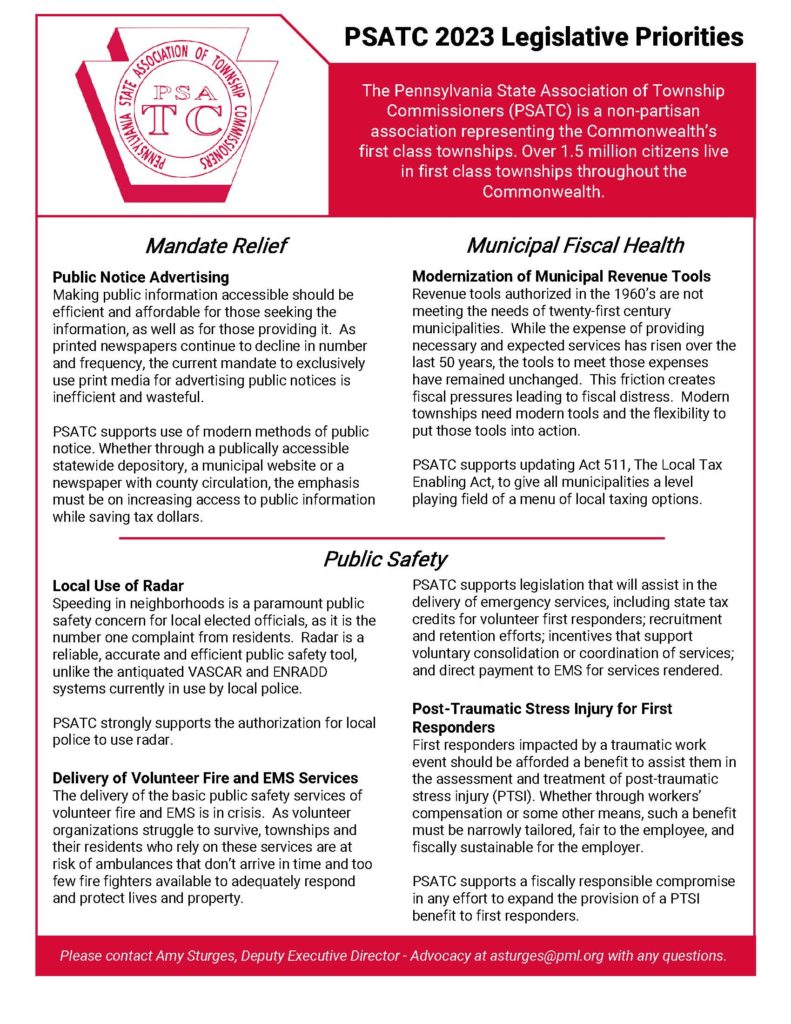 PENNSYLVANIA STATE ASSOCIATION OF TOWNSHIP COMMISSIONERS
PSA
TC

PSATC 2023 Legislative Priorities

The Pennsylvania State Association of Township Commissioners (PSATC) is a non-partisan association representing the Commonwealth's first class townships. Over 1.5 million citizens live in first class townships throughout the Commonwealth.

Mandate Relief

Public Notice Advertising
Making public information accessible should be efficient and affordable for those seeking the information, as well as for those providing it. As printed newspapers continue to decline in number and frequency, the current mandate to exclusively use print media for advertising public notices is inefficient and wasteful.

PSATC supports use of modern methods of public notice. Whether through a publically accessible statewide depository, a municipal website or a newspaper with county circulation, the emphasis must be on increasing access to public information while saving tax dollars.

Municipal Fiscal Health

Modernization of Municipal Revenue Tools
Revenue tools authorized in the 1960's are not meeting the needs of twenty-first century municipalities. While the expense of providing necessary and expected services has risen over the last 50 years, the tools to meet those expenses have remained unchanged. This friction creates fiscal pressures leading to fiscal distress. Modern townships need modern tools and the flexibility to put those tools into action.

PSATC supports updating Act 511, The Local Tax Enabling Act, to give all municipalities a level playing field of a menu of local taxing options.

Public Safety

Local Use of Radar
Speeding in neighborhoods is a paramount public safety concern for local elected officials, as it is the number one complaint from residents. Radar is a reliable, accurate and efficient public safety tool, unlike the antiquated VASCAR and ENRADD systems currently in use by local police.

PSATC strongly supports the authorization for local police to use radar.

Delivery of Volunteer Fire and EMS Services
The delivery of the basic public safety services of volunteer fire and EMS is in crisis. As volunteer organizations struggle to survive, townships and their residents who rely on these services are at risk of ambulances that don't arrive in time and too few fire fighters available to adequately respond and protect lives and property.

PSATC supports legislation that will assist in the delivery of emergency services, including state tax credits for volunteer first responders; recruitment and retention efforts; incentives that support voluntary consolidation or coordination of services; and direct payment to EMS for services rendered.

Post-Traumatic Stress Injury for First Responders
First responders impacted by a traumatic work event should be afforded a benefit to assist them in the assessment and treatment of post-traumatic stress injury (PTSI). Whether through workers' compensation or some other means, such a benefit must be narrowly tailored, fair to the employee, and fiscally sustainable for the employer.

PSATC supports a fiscally responsible compromise in any effort to expand the provision of a PTSI benefit to first responders.

Please contact Amy Sturges, Deputy Executive Director - Advocacy at asturges@pml.org with any questions.